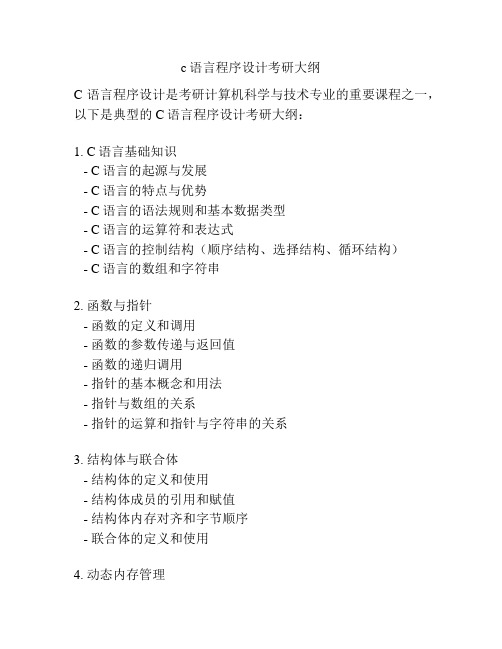 c 语言程序设计考研大纲

C 语言程序设计是考研计算机科学与技术专业的重要课程之一，以下是典型的 C 语言程序设计考研大纲：

1. C 语言基础知识
- C 语言的起源与发展
- C 语言的特点与优势
- C 语言的语法规则和基本数据类型
- C 语言的运算符和表达式
- C 语言的控制结构（顺序结构、选择结构、循环结构）
- C 语言的数组和字符串

2. 函数与指针
- 函数的定义和调用
- 函数的参数传递与返回值
- 函数的递归调用
- 指针的基本概念和用法
- 指针与数组的关系
- 指针的运算和指针与字符串的关系

3. 结构体与联合体
- 结构体的定义和使用
- 结构体成员的引用和赋值
- 结构体内存对齐和字节顺序
- 联合体的定义和使用

4. 动态内存管理